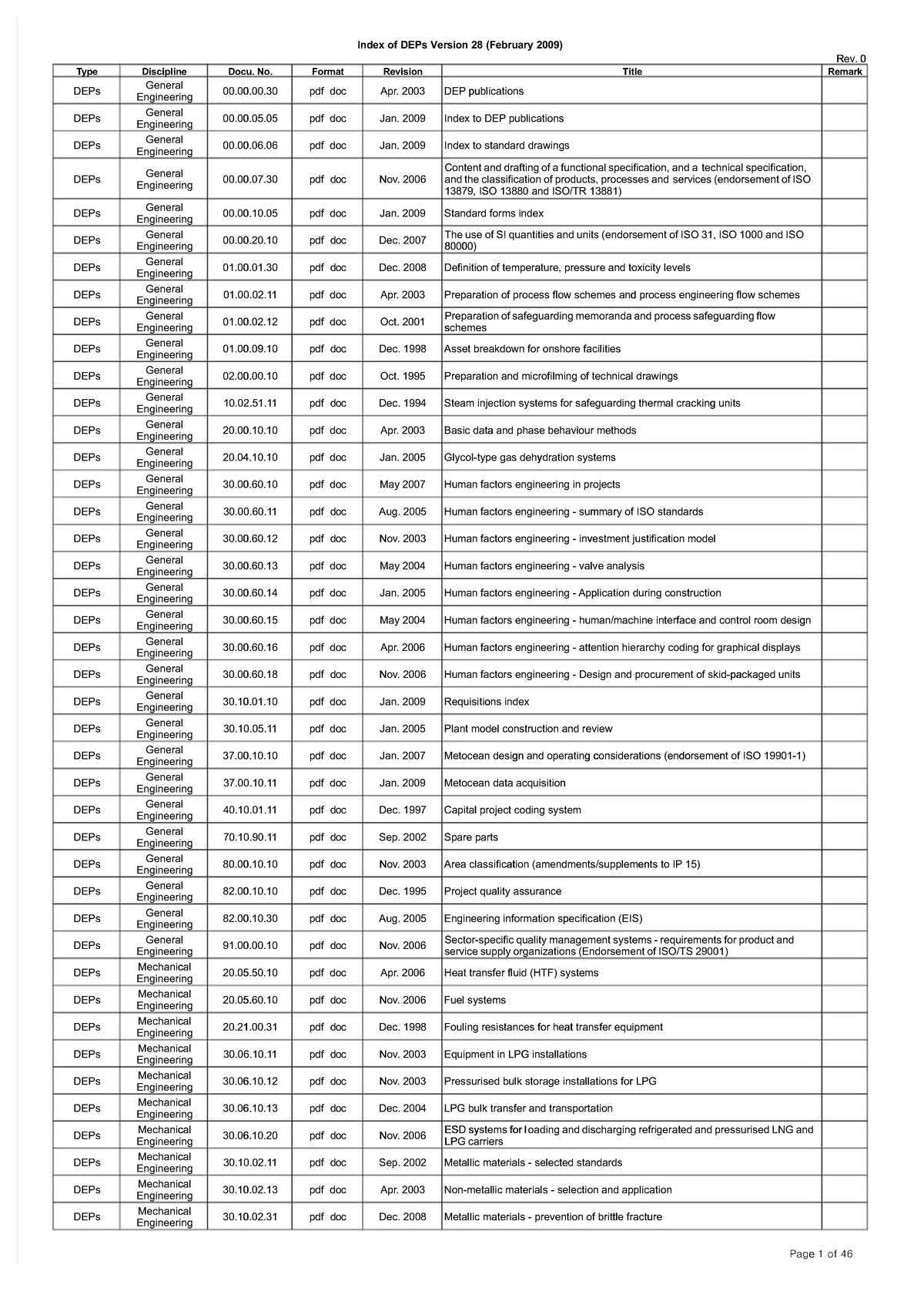 Index of DEPs Version 28 (February 2009)

Rev. 0

| Type | Discipline | Docu. No. | Format | Revision | Title | Remark |
|---|---|---|---|---|---|---|
| DEPs | General Engineering | 00.00.00.30 | pdf doc | Apr. 2003 | DEP publications | |
| DEPs | General Engineering | 00.00.05.05 | pdf doc | Jan. 2009 | Index to DEP publications | |
| DEPs | General Engineering | 00.00.06.06 | pdf doc | Jan. 2009 | Index to standard drawings | |
| DEPs | General Engineering | 00.00.07.30 | pdf doc | Nov. 2006 | Content and drafting of a functional specification, and a technical specification, and the classification of products, processes and services (endorsement of ISO 13879, ISO 13880 and ISO/TR 13881) | |
| DEPs | General Engineering | 00.00.10.05 | pdf doc | Jan. 2009 | Standard forms index | |
| DEPs | General Engineering | 00.00.20.10 | pdf doc | Dec. 2007 | The use of SI quantities and units (endorsement of ISO 31, ISO 1000 and ISO 80000) | |
| DEPs | General Engineering | 01.00.01.30 | pdf doc | Dec. 2008 | Definition of temperature, pressure and toxicity levels | |
| DEPs | General Engineering | 01.00.02.11 | pdf doc | Apr. 2003 | Preparation of process flow schemes and process engineering flow schemes | |
| DEPs | General Engineering | 01.00.02.12 | pdf doc | Oct. 2001 | Preparation of safeguarding memoranda and process safeguarding flow schemes | |
| DEPs | General Engineering | 01.00.09.10 | pdf doc | Dec. 1998 | Asset breakdown for onshore facilities | |
| DEPs | General Engineering | 02.00.00.10 | pdf doc | Oct. 1995 | Preparation and microfilming of technical drawings | |
| DEPs | General Engineering | 10.02.51.11 | pdf doc | Dec. 1994 | Steam injection systems for safeguarding thermal cracking units | |
| DEPs | General Engineering | 20.00.10.10 | pdf doc | Apr. 2003 | Basic data and phase behaviour methods | |
| DEPs | General Engineering | 20.04.10.10 | pdf doc | Jan. 2005 | Glycol-type gas dehydration systems | |
| DEPs | General Engineering | 30.00.60.10 | pdf doc | May 2007 | Human factors engineering in projects | |
| DEPs | General Engineering | 30.00.60.11 | pdf doc | Aug. 2005 | Human factors engineering - summary of ISO standards | |
| DEPs | General Engineering | 30.00.60.12 | pdf doc | Nov. 2003 | Human factors engineering - investment justification model | |
| DEPs | General Engineering | 30.00.60.13 | pdf doc | May 2004 | Human factors engineering - valve analysis | |
| DEPs | General Engineering | 30.00.60.14 | pdf doc | Jan. 2005 | Human factors engineering - Application during construction | |
| DEPs | General Engineering | 30.00.60.15 | pdf doc | May 2004 | Human factors engineering - human/machine interface and control room design | |
| DEPs | General Engineering | 30.00.60.16 | pdf doc | Apr. 2006 | Human factors engineering - attention hierarchy coding for graphical displays | |
| DEPs | General Engineering | 30.00.60.18 | pdf doc | Nov. 2006 | Human factors engineering - Design and procurement of skid-packaged units | |
| DEPs | General Engineering | 30.10.01.10 | pdf doc | Jan. 2009 | Requisitions index | |
| DEPs | General Engineering | 30.10.05.11 | pdf doc | Jan. 2005 | Plant model construction and review | |
| DEPs | General Engineering | 37.00.10.10 | pdf doc | Jan. 2007 | Metocean design and operating considerations (endorsement of ISO 19901-1) | |
| DEPs | General Engineering | 37.00.10.11 | pdf doc | Jan. 2009 | Metocean data acquisition | |
| DEPs | General Engineering | 40.10.01.11 | pdf doc | Dec. 1997 | Capital project coding system | |
| DEPs | General Engineering | 70.10.90.11 | pdf doc | Sep. 2002 | Spare parts | |
| DEPs | General Engineering | 80.00.10.10 | pdf doc | Nov. 2003 | Area classification (amendments/supplements to IP 15) | |
| DEPs | General Engineering | 82.00.10.10 | pdf doc | Dec. 1995 | Project quality assurance | |
| DEPs | General Engineering | 82.00.10.30 | pdf doc | Aug. 2005 | Engineering information specification (EIS) | |
| DEPs | General Engineering | 91.00.00.10 | pdf doc | Nov. 2006 | Sector-specific quality management systems - requirements for product and service supply organizations (Endorsement of ISO/TS 29001) | |
| DEPs | Mechanical Engineering | 20.05.50.10 | pdf doc | Apr. 2006 | Heat transfer fluid (HTF) systems | |
| DEPs | Mechanical Engineering | 20.05.60.10 | pdf doc | Nov. 2006 | Fuel systems | |
| DEPs | Mechanical Engineering | 20.21.00.31 | pdf doc | Dec. 1998 | Fouling resistances for heat transfer equipment | |
| DEPs | Mechanical Engineering | 30.06.10.11 | pdf doc | Nov. 2003 | Equipment in LPG installations | |
| DEPs | Mechanical Engineering | 30.06.10.12 | pdf doc | Nov. 2003 | Pressurised bulk storage installations for LPG | |
| DEPs | Mechanical Engineering | 30.06.10.13 | pdf doc | Dec. 2004 | LPG bulk transfer and transportation | |
| DEPs | Mechanical Engineering | 30.06.10.20 | pdf doc | Nov. 2006 | ESD systems for loading and discharging refrigerated and pressurised LNG and LPG carriers | |
| DEPs | Mechanical Engineering | 30.10.02.11 | pdf doc | Sep. 2002 | Metallic materials - selected standards | |
| DEPs | Mechanical Engineering | 30.10.02.13 | pdf doc | Apr. 2003 | Non-metallic materials - selection and application | |
| DEPs | Mechanical Engineering | 30.10.02.31 | pdf doc | Dec. 2008 | Metallic materials - prevention of brittle fracture | |

Page 1 of 46